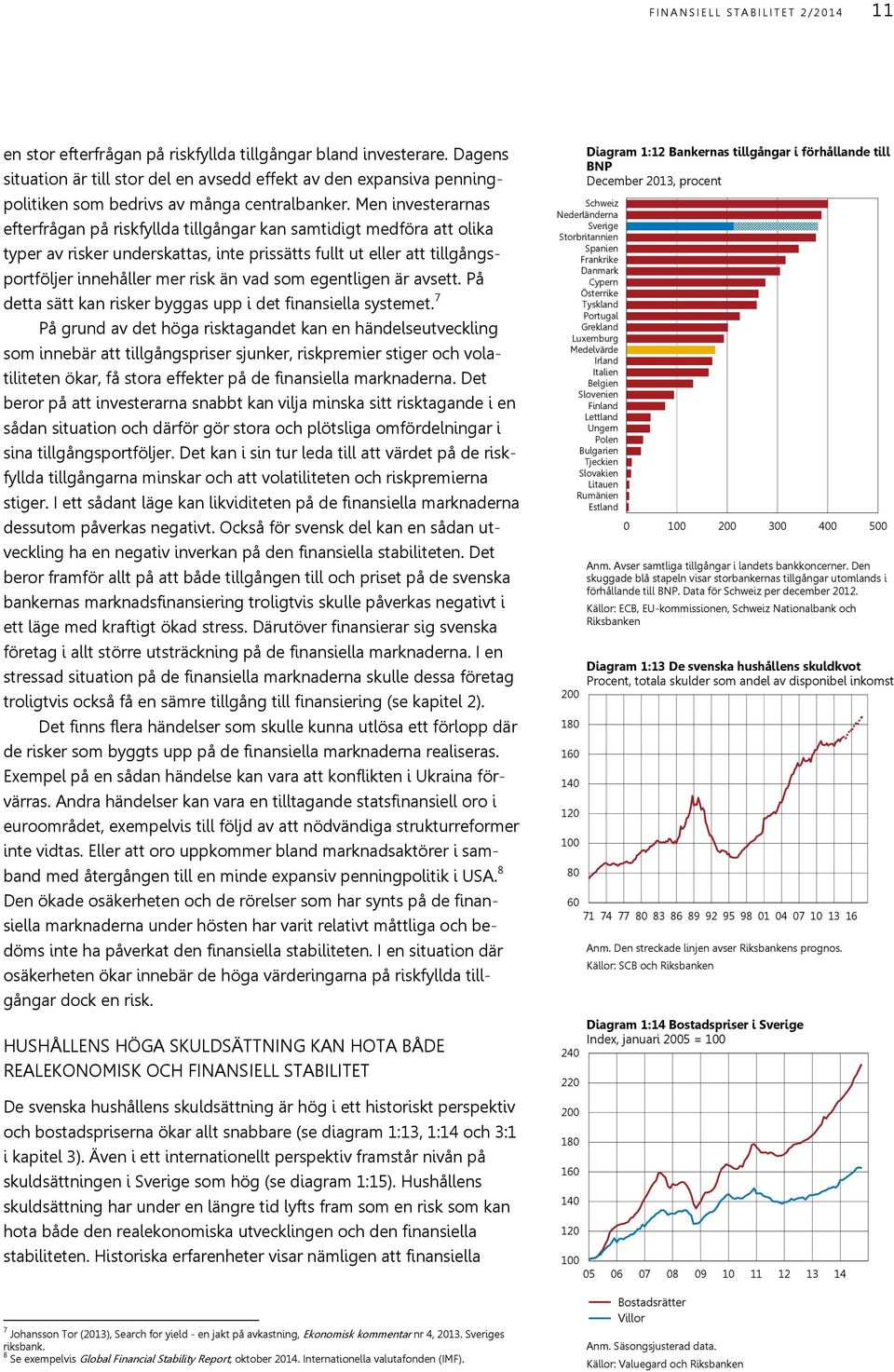 FINANSIELL STABILITET 2/2014 11

en stor efterfrågan på riskfyllda tillgångar bland investerare. Dagens situation är till stor del en avsedd effekt av den expansiva penningpolitiken som bedrivs av många centralbanker. Men investerarnas efterfrågan på riskfyllda tillgångar kan samtidigt medföra att olika typer av risker underskattas, inte prissätts fullt ut eller att tillgångsportföljer innehåller mer risk än vad som egentligen är avsett. På detta sätt kan risker byggas upp i det finansiella systemet.$^7$

På grund av det höga risktagandet kan en händelseutveckling som innebär att tillgångspriser sjunker, riskpremier stiger och volatiliteten ökar, få stora effekter på de finansiella marknaderna. Det beror på att investerarna snabbt kan vilja minska sitt risktagande i en sådan situation och därför gör stora och plötsliga omfördelningar i sina tillgångsportföljer. Det kan i sin tur leda till att värdet på de riskfyllda tillgångarna minskar och att volatiliteten och riskpremierna stiger. I ett sådant läge kan likviditeten på de finansiella marknaderna dessutom påverkas negativt. Också för svensk del kan en sådan utveckling ha en negativ inverkan på den finansiella stabiliteten. Det beror framför allt på att både tillgången till och priset på de svenska bankernas marknadsfinansiering troligtvis skulle påverkas negativt i ett läge med kraftigt ökad stress. Därutöver finansierar sig svenska företag i allt större utsträckning på de finansiella marknaderna. I en stressad situation på de finansiella marknaderna skulle dessa företag troligtvis också få en sämre tillgång till finansiering (se kapitel 2).

Det finns flera händelser som skulle kunna utlösa ett förlopp där de risker som byggts upp på de finansiella marknaderna realiseras. Exempel på en sådan händelse kan vara att konflikten i Ukraina förvärras. Andra händelser kan vara en tilltagande statsfinansiell oro i euroområdet, exempelvis till följd av att nödvändiga strukturreformer inte vidtas. Eller att oro uppkommer bland marknadsaktörer i samband med återgången till en minde expansiv penningpolitik i USA.$^8$ Den ökade osäkerheten och de rörelser som har synts på de finansiella marknaderna under hösten har varit relativt måttliga och bedöms inte ha påverkat den finansiella stabiliteten. I en situation där osäkerheten ökar innebär de höga värderingarna på riskfyllda tillgångar dock en risk.

HUSHÅLLENS HÖGA SKULDSÄTTNING KAN HOTA BÅDE REALEKONOMISK OCH FINANSIELL STABILITET

De svenska hushållens skuldsättning är hög i ett historiskt perspektiv och bostadspriserna ökar allt snabbare (se diagram 1:13, 1:14 och 3:1 i kapitel 3). Även i ett internationellt perspektiv framstår nivån på skuldsättningen i Sverige som hög (se diagram 1:15). Hushållens skuldsättning har under en längre tid lyfts fram som en risk som kan hota både den realekonomiska utvecklingen och den finansiella stabiliteten. Historiska erfarenheter visar nämligen att finansiella

$^7$ Johansson Tor (2013), Search for yield - en jakt på avkastning, Ekonomisk kommentar nr 4, 2013. Sveriges riksbank.
$^8$ Se exempelvis Global Financial Stability Report, oktober 2014. Internationella valutafonden (IMF).

Diagram 1:12 Bankernas tillgångar i förhållande till BNP
December 2013, procent

Schweiz
Nederländerna
Sverige
Storbritannien
Spanien
Frankrike
Danmark
Cypern
Österrike
Tyskland
Portugal
Grekland
Luxemburg
Medelvärde
Irland
Italien
Belgien
Slovenien
Finland
Lettland
Ungern
Polen
Bulgarien
Tjeckien
Slovakien
Litauen
Rumänien
Estland

0 100 200 300 400 500

Anm. Avser samtliga tillgångar i landets bankkoncerner. Den skuggade blå stapeln visar storbankernas tillgångar utomlands i förhållande till BNP. Data för Schweiz per december 2012.
Källor: ECB, EU-kommissionen, Schweiz Nationalbank och Riksbanken

Diagram 1:13 De svenska hushållens skuldkvot
Procent, totala skulder som andel av disponibel inkomst

200
180
160
140
120
100
80
60
71 74 77 80 83 86 89 92 95 98 01 04 07 10 13 16

Anm. Den streckade linjen avser Riksbankens prognos.
Källor: SCB och Riksbanken

Diagram 1:14 Bostadspriser i Sverige
Index, januari 2005 = 100

240
220
200
180
160
140
120
100
05 06 07 08 09 10 11 12 13 14

Bostadsrätter
Villor

Anm. Säsongsjusterad data.
Källor: Valuegard och Riksbanken